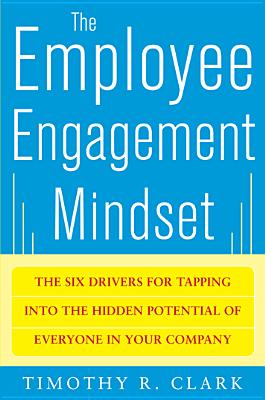 The Employee Engagement Mindset

THE SIX DRIVERS FOR TAPPING INTO THE HIDDEN POTENTIAL OF EVERYONE IN YOUR COMPANY

TIMOTHY R. CLARK